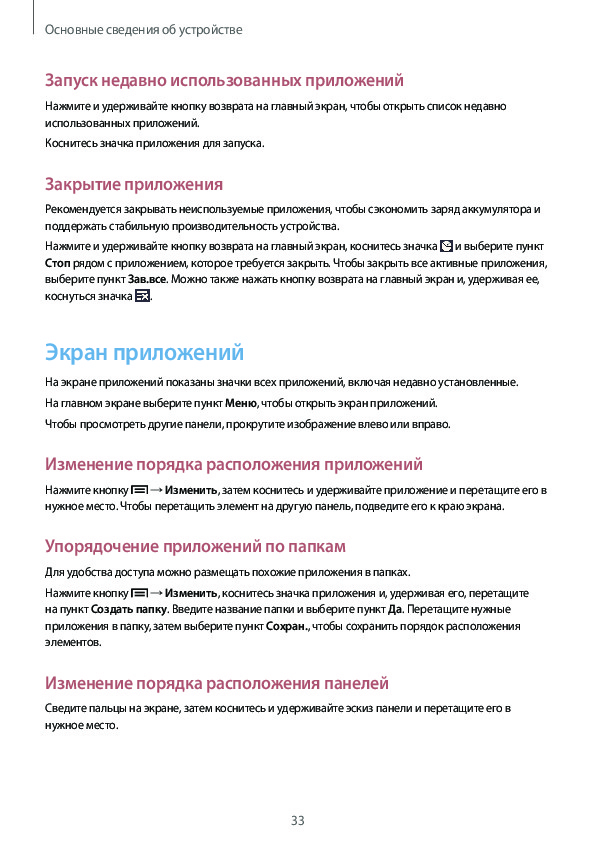 Основные сведения об устройстве

Запуск недавно использованных приложений

Нажмите и удерживайте кнопку возврата на главный экран, чтобы открыть список недавно использованных приложений.

Коснитесь значка приложения для запуска.

Закрытие приложения

Рекомендуется закрывать неиспользуемые приложения, чтобы сэкономить заряд аккумулятора и поддержать стабильную производительность устройства.

Нажмите и удерживайте кнопку возврата на главный экран, коснитесь значка и выберите пункт Стоп рядом с приложением, которое требуется закрыть. Чтобы закрыть все активные приложения, выберите пункт Зав.все. Можно также нажать кнопку возврата на главный экран и, удерживая ее, коснуться значка .

Экран приложений

На экране приложений показаны значки всех приложений, включая недавно установленные.

На главном экране выберите пункт Меню, чтобы открыть экран приложений.

Чтобы просмотреть другие панели, прокрутите изображение влево или вправо.

Изменение порядка расположения приложений

Нажмите кнопку → Изменить, затем коснитесь и удерживайте приложение и перетащите его в нужное место. Чтобы перетащить элемент на другую панель, подведите его к краю экрана.

Упорядочение приложений по папкам

Для удобства доступа можно размещать похожие приложения в папках.

Нажмите кнопку → Изменить, коснитесь значка приложения и, удерживая его, перетащите на пункт Создать папку. Введите название папки и выберите пункт Да. Перетащите нужные приложения в папку, затем выберите пункт Сохран., чтобы сохранить порядок расположения элементов.

Изменение порядка расположения панелей

Сведите пальцы на экране, затем коснитесь и удерживайте эскиз панели и перетащите его в нужное место.

33